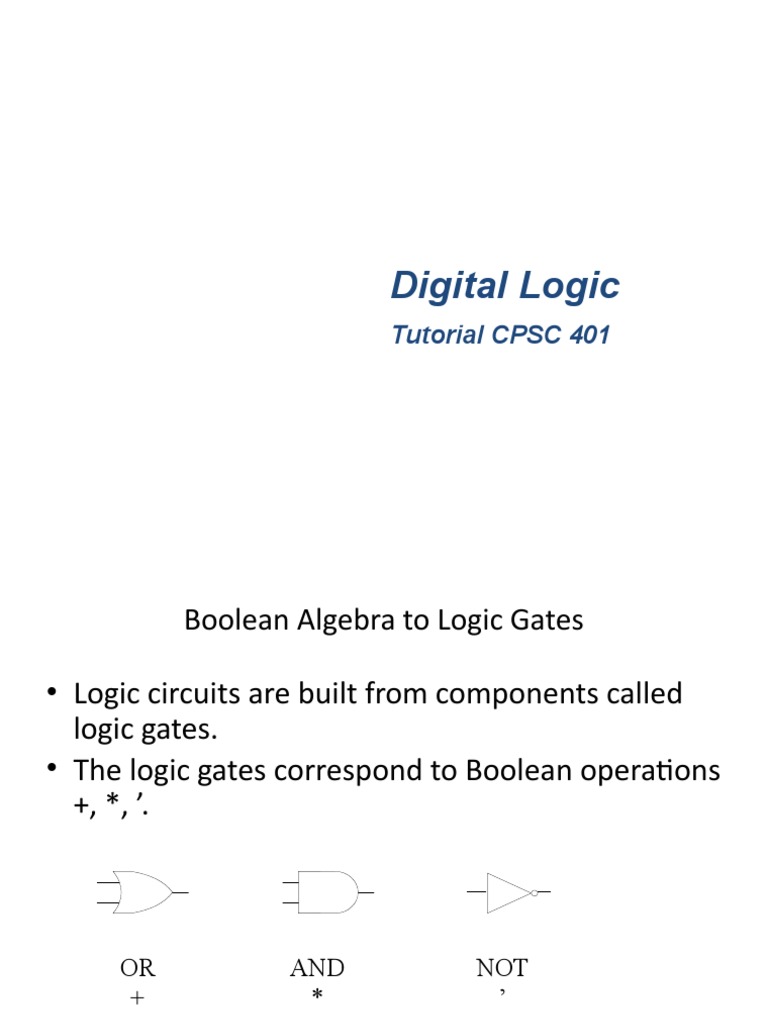 Digital Logic

Tutorial CPSC 401

Boolean Algebra to Logic Gates

• Logic circuits are built from components called logic gates.
• The logic gates correspond to Boolean operations +, *, '.

OR
+

AND
*

NOT
'